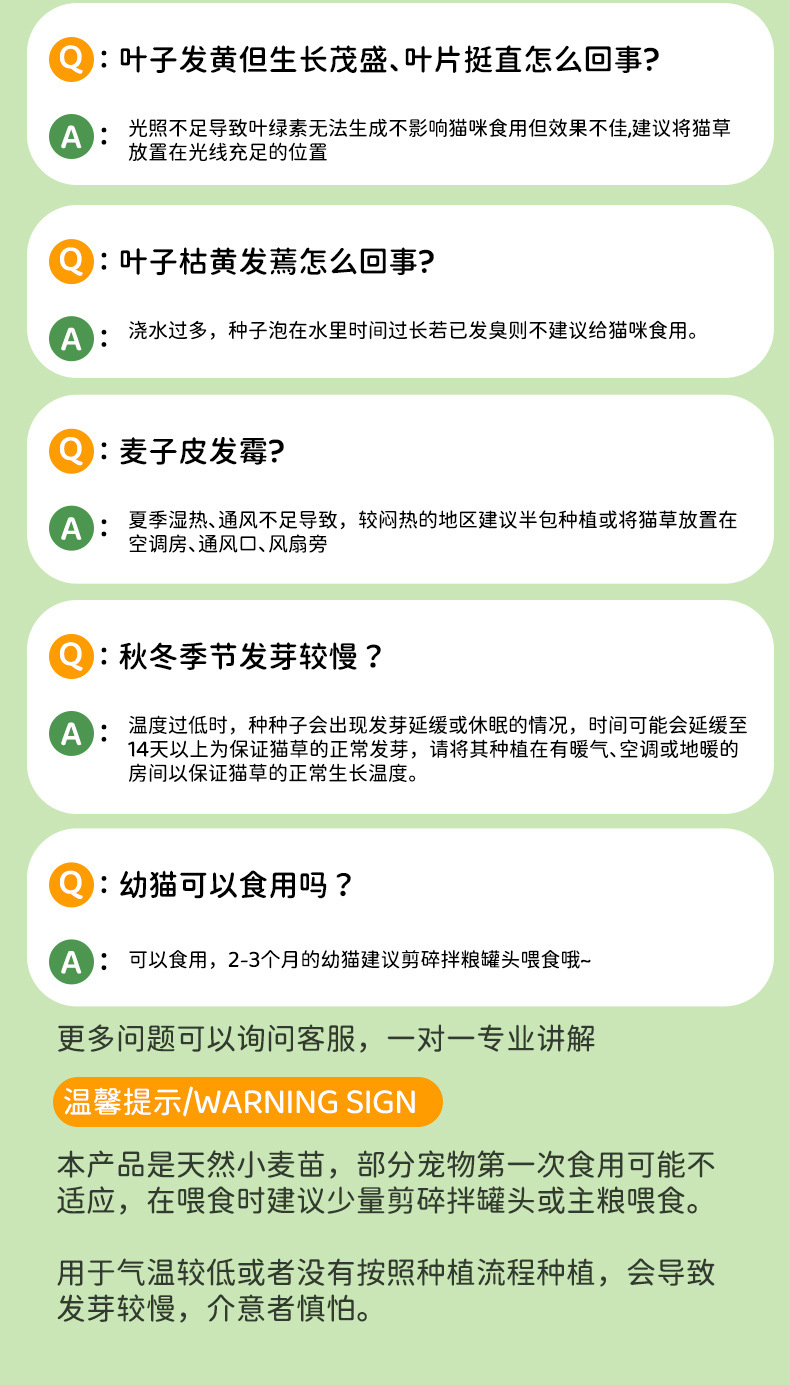 Q：叶子发黄但生长茂盛、叶片挺直怎么回事?

A：光照不足导致叶绿素无法生成不影响猫咪食用但效果不佳,建议将猫草放置在光线充足的位置

Q：叶子枯黄发蔫怎么回事?

A：浇水过多，种子泡在水里时间过长若已发臭则不建议给猫咪食用。

Q：麦子皮发霉?

A：夏季湿热、通风不足导致，较闷热的地区建议半包种植或将猫草放置在空调房、通风口、风扇旁

Q：秋冬季节发芽较慢？

A：温度过低时，种种子会出现发芽延缓或休眠的情况，时间可能会延缓至14天以上为保证猫草的正常发芽，请将其种植在有暖气、空调或地暖的房间以保证猫草的正常生长温度。

Q：幼猫可以食用吗？

A：可以食用，2-3个月的幼猫建议剪碎拌粮罐头喂食哦~

更多问题可以询问客服，一对一专业讲解

温馨提示/WARNING SIGN

本产品是天然小麦苗，部分宠物第一次食用可能不适应，在喂食时建议少量剪碎拌罐头或主粮喂食。

用于气温较低或者没有按照种植流程种植，会导致发芽较慢，介意者慎怕。